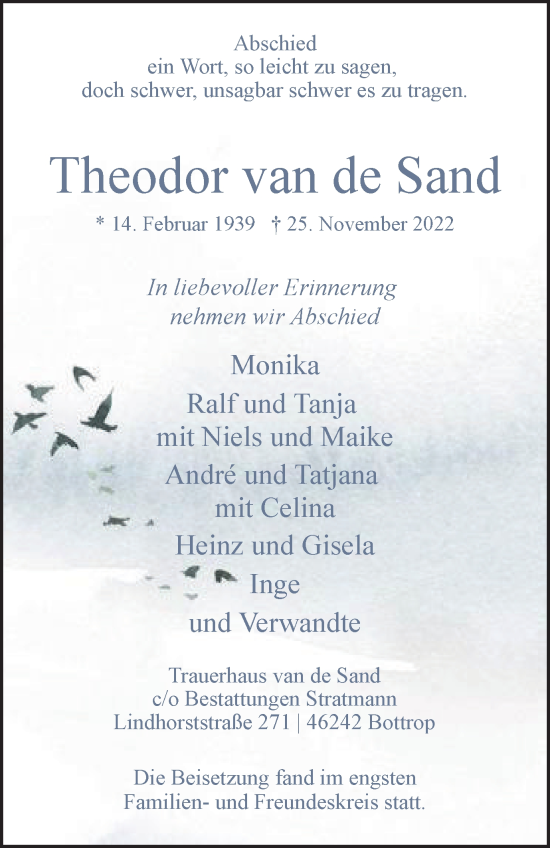 Abschied
ein Wort, so leicht zu sagen,
doch schwer, unsagbar schwer es zu tragen.

Theodor van de Sand

* 14. Februar 1939 † 25. November 2022

In liebevoller Erinnerung
nehmen wir Abschied

Monika
Ralf und Tanja
mit Niels und Maike
André und Tatjana
mit Celina
Heinz und Gisela
Inge
und Verwandte

Trauerhaus van de Sand
c/o Bestattungen Stratmann
Lindhorststraße 271 | 46242 Bottrop

Die Beisetzung fand im engsten
Familien- und Freundeskreis statt.